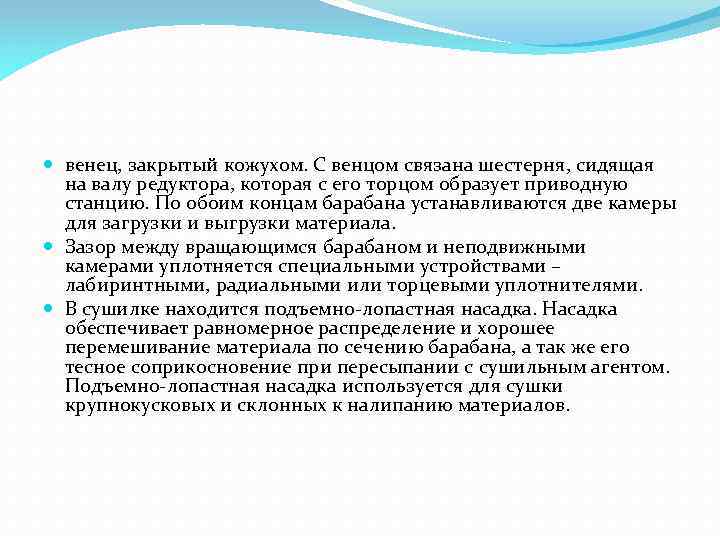 венец, закрытый кожухом. С венцом связана шестерня, сидящая на валу редуктора, которая с его торцом образует приводную станцию. По обоим концам барабана устанавливаются две камеры для загрузки и выгрузки материала.

Зазор между вращающимся барабаном и неподвижными камерами уплотняется специальными устройствами – лабиринтными, радиальными или торцевыми уплотнителями.

В сушилке находится подъемно-лопастная насадка. Насадка обеспечивает равномерное распределение и хорошее перемешивание материала по сечению барабана, а так же его тесное соприкосновение при пересыпании с сушильным агентом. Подъемно-лопастная насадка используется для сушки крупнокусковых и склонных к налипанию материалов.